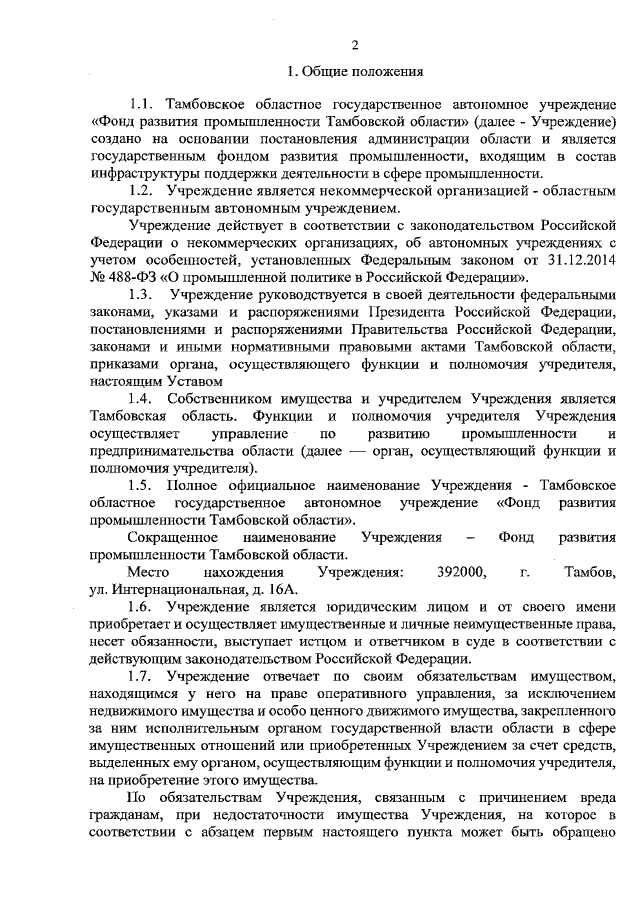 2

1. Общие положения

1.1. Тамбовское областное государственное автономное учреждение «Фонд развития промышленности Тамбовской области» (далее - Учреждение) создано на основании постановления администрации области и является государственным фондом развития промышленности, входящим в состав инфраструктуры поддержки деятельности в сфере промышленности.

1.2. Учреждение является некоммерческой организацией - областным государственным автономным учреждением.

Учреждение действует в соответствии с законодательством Российской Федерации о некоммерческих организациях, об автономных учреждениях с учетом особенностей, установленных Федеральным законом от 31.12.2014 № 488-ФЗ «О промышленной политике в Российской Федерации».

1.3. Учреждение руководствуется в своей деятельности федеральными законами, указами и распоряжениями Президента Российской Федерации, постановлениями и распоряжениями Правительства Российской Федерации, законами и иными нормативными правовыми актами Тамбовской области, приказами органа, осуществляющего функции и полномочия учредителя, настоящим Уставом

1.4. Собственником имущества и учредителем Учреждения является Тамбовская область. Функции и полномочия учредителя Учреждения осуществляет управление по развитию промышленности и предпринимательства области (далее — орган, осуществляющий функции и полномочия учредителя).

1.5. Полное официальное наименование Учреждения - Тамбовское областное государственное автономное учреждение «Фонд развития промышленности Тамбовской области».

Сокращенное наименование Учреждения – Фонд развития промышленности Тамбовской области.

Место нахождения Учреждения: 392000, г. Тамбов, ул. Интернациональная, д. 16А.

1.6. Учреждение является юридическим лицом и от своего имени приобретает и осуществляет имущественные и личные неимущественные права, несет обязанности, выступает истцом и ответчиком в суде в соответствии с действующим законодательством Российской Федерации.

1.7. Учреждение отвечает по своим обязательствам имуществом, находящимся у него на праве оперативного управления, за исключением недвижимого имущества и особо ценного движимого имущества, закрепленного за ним исполнительным органом государственной власти области в сфере имущественных отношений или приобретенных Учреждением за счет средств, выделенных ему органом, осуществляющим функции и полномочия учредителя, на приобретение этого имущества.

По обязательствам Учреждения, связанным с причинением вреда гражданам, при недостаточности имущества Учреждения, на которое в соответствии с абзацем первым настоящего пункта может быть обращено